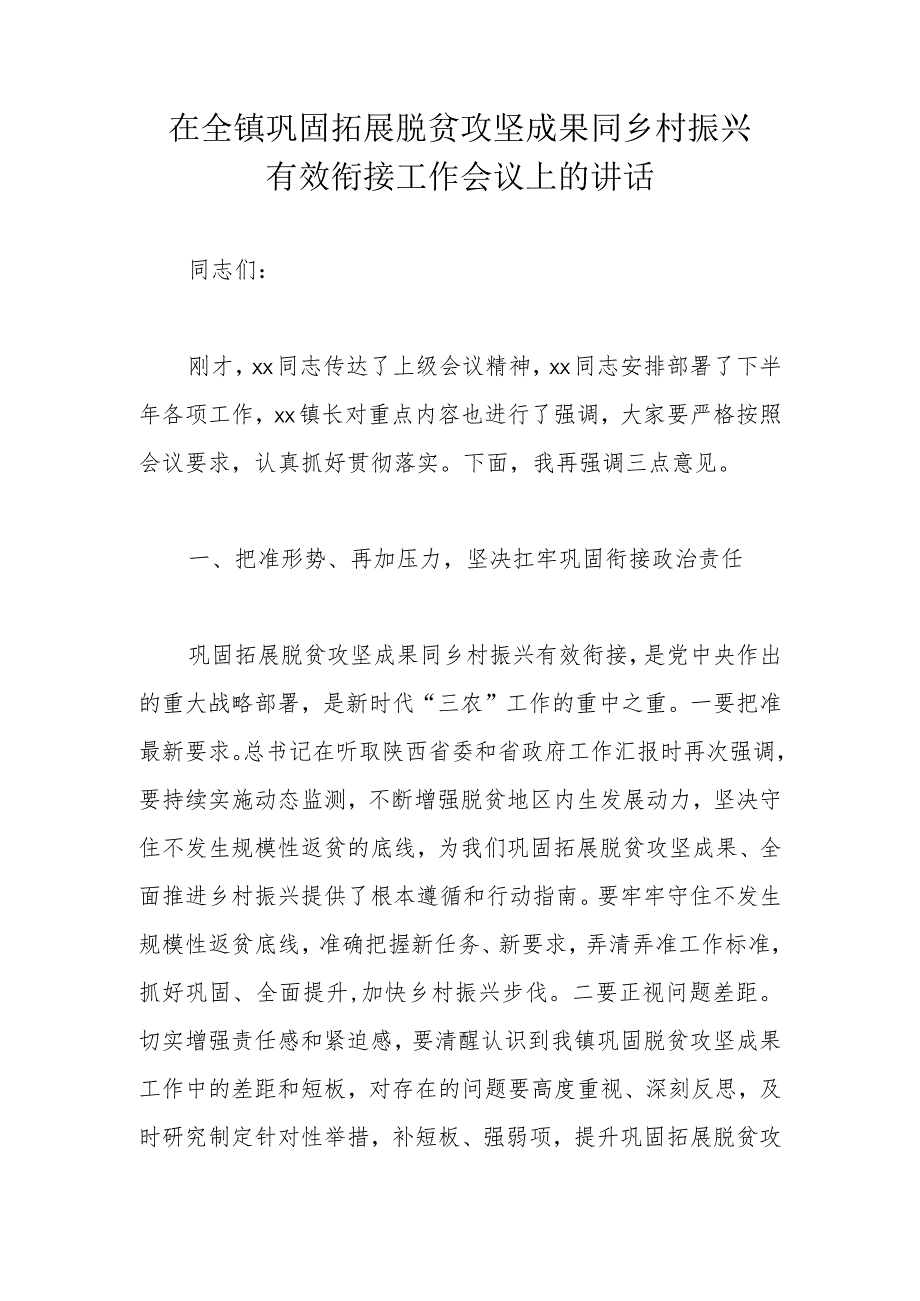 在全镇巩固拓展脱贫攻坚成果同乡村振兴有效衔接工作会议上的讲话

同志们：

刚才，xx同志传达了上级会议精神，xx同志安排部署了下半年各项工作，xx镇长对重点内容也进行了强调，大家要严格按照会议要求，认真抓好贯彻落实。下面，我再强调三点意见。

一、把准形势、再加压力，坚决扛牢巩固衔接政治责任

巩固拓展脱贫攻坚成果同乡村振兴有效衔接，是党中央作出的重大战略部署，是新时代“三农”工作的重中之重。一要把准最新要求。总书记在听取陕西省委和省政府工作汇报时再次强调，要持续实施动态监测，不断增强脱贫地区内生发展动力，坚决守住不发生规模性返贫的底线，为我们巩固拓展脱贫攻坚成果、全面推进乡村振兴提供了根本遵循和行动指南。要牢牢守住不发生规模性返贫底线，准确把握新任务、新要求，弄清弄准工作标准，抓好巩固、全面提升，加快乡村振兴步伐。二要正视问题差距。切实增强责任感和紧迫感，要清醒认识到我镇巩固脱贫攻坚成果工作中的差距和短板，对存在的问题要高度重视、深刻反思，及时研究制定针对性举措，补短板、强弱项，提升巩固拓展脱贫攻